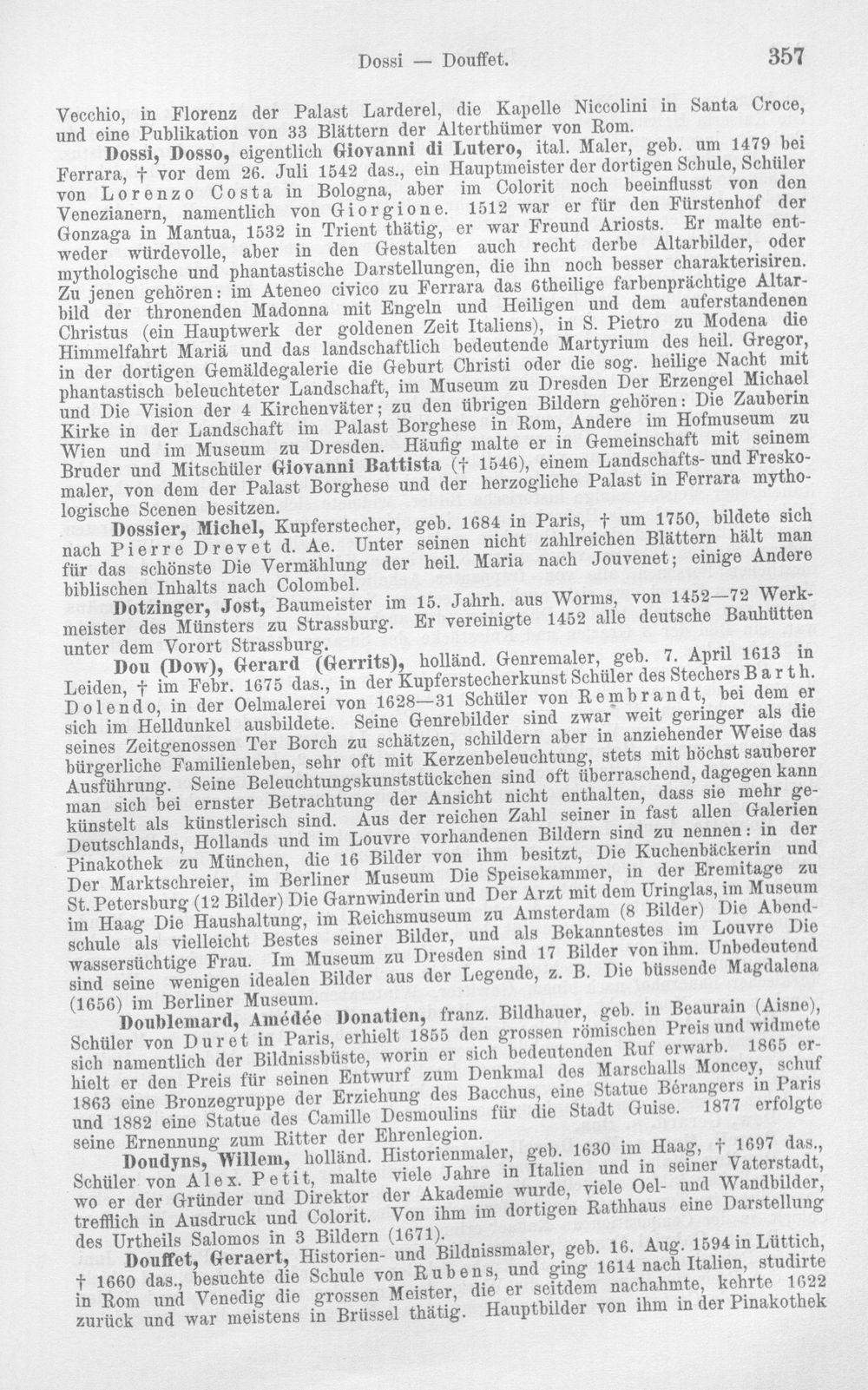 Dossi — Douffet. 357

Vecchio, in Florenz der Palast Larderel, die Kapelle Niccolini in Santa Croce, und eine Publikation von 33 Blättern der Alterthümer von Rom.

Dossi, Dosso, eigentlich Giovanni di Lutero, ital. Maler, geb. um 1479 bei Ferrara, † vor dem 26. Juli 1542 das., ein Hauptmeister der dortigen Schule, Schüler von Lorenzo Costa in Bologna, aber im Colorit noch beeinflusst von den Venezianern, namentlich von Giorgione. 1512 war er für den Fürstenhof der Gonzaga in Mantua, 1532 in Trient thätig, er war Freund Ariosts. Er malte entweder würdevolle, aber in den Gestalten auch recht derbe Altarbilder, oder mythologische und phantastische Darstellungen, die ihn noch besser charakterisiren. Zu jenen gehören: im Ateneo civico zu Ferrara das 6theilige farbenprächtige Altarbild der thronenden Madonna mit Engeln und Heiligen und dem auferstandenen Christus (ein Hauptwerk der goldenen Zeit Italiens), in S. Pietro zu Modena die Himmelfahrt Mariä und das landschaftlich bedeutende Martyrium des heil. Gregor, in der dortigen Gemäldegalerie die Geburt Christi oder die sog. heilige Nacht mit phantastisch beleuchteter Landschaft, im Museum zu Dresden Der Erzengel Michael und Die Vision der 4 Kirchenväter; zu den übrigen Bildern gehören: Die Zauberin Kirke in der Landschaft im Palast Borghese in Rom, Andere im Hofmuseum zu Wien und im Museum zu Dresden. Häufig malte er in Gemeinschaft mit seinem Bruder und Mitschüler Giovanni Battista († 1546), einem Landschafts- und Freskomaler, von dem der Palast Borghese und der herzogliche Palast in Ferrara mythologische Scenen besitzen.

Dossier, Michel, Kupferstecher, geb. 1684 in Paris, † um 1750, bildete sich nach Pierre Drevet d. Ae. Unter seinen nicht zahlreichen Blättern hält man für das schönste Die Vermählung der heil. Maria nach Jouvenet; einige Andere biblischen Inhalts nach Colombel.

Dotzinger, Jost, Baumeister im 15. Jahrh. aus Worms, von 1452—72 Werkmeister des Münsters zu Strassburg. Er vereinigte 1452 alle deutsche Bauhütten unter dem Vorort Strassburg.

Dou (Dow), Gerard (Gerrits), holländ. Genremaler, geb. 7. April 1613 in Leiden, † im Febr. 1675 das., in der Kupferstecherkunst Schüler des Stechers Barth. Dolendo, in der Oelmalerei von 1628—31 Schüler von Rembrandt, bei dem er sich im Helldunkel ausbildete. Seine Genrebilder sind zwar weit geringer als die seines Zeitgenossen Ter Borch zu schätzen, schildern aber in anziehender Weise das bürgerliche Familienleben, sehr oft mit Kerzenbeleuchtung, stets mit höchst sauberer Ausführung. Seine Beleuchtungskunststückchen sind oft überraschend, dagegen kann man sich bei ernster Betrachtung der Ansicht nicht enthalten, dass sie mehr gekünstelt als künstlerisch sind. Aus der reichen Zahl seiner in fast allen Galerien Deutschlands, Hollands und im Louvre vorhandenen Bildern sind zu nennen: in der Pinakothek zu München, die 16 Bilder von ihm besitzt, Die Kuchenbäckerin und Der Marktschreier, im Berliner Museum Die Speisekammer, in der Eremitage zu St. Petersburg (12 Bilder) Die Garnwinderin und Der Arzt mit dem Uringlas, im Museum im Haag Die Haushaltung, im Reichsmuseum zu Amsterdam (8 Bilder) Die Abendschule als vielleicht Bestes seiner Bilder, und als Bekanntestes im Louvre Die wassersüchtige Frau. Im Museum zu Dresden sind 17 Bilder von ihm. Unbedeutend sind seine wenigen idealen Bilder aus der Legende, z. B. Die büssende Magdalena (1656) im Berliner Museum.

Doublemard, Amédée Donatien, franz. Bildhauer, geb. in Beaurain (Aisne), Schüler von Duret in Paris, erhielt 1855 den grossen römischen Preis und widmete sich namentlich der Bildnissbüste, worin er sich bedeutenden Ruf erwarb. 1865 erhielt er den Preis für seinen Entwurf zum Denkmal des Marschalls Moncey, schuf 1863 eine Bronzegruppe der Erziehung des Bacchus, eine Statue Bérangers in Paris und 1882 eine Statue des Camille Desmoulins für die Stadt Guise. 1877 erfolgte seine Ernennung zum Ritter der Ehrenlegion.

Doudyns, Willem, holländ. Historienmaler, geb. 1630 im Haag, † 1697 das., Schüler von Alex. Petit, malte viele Jahre in Italien und in seiner Vaterstadt, wo er der Gründer und Direktor der Akademie wurde, viele Oel- und Wandbilder, trefflich in Ausdruck und Colorit. Von ihm im dortigen Rathhaus eine Darstellung des Urtheils Salomos in 3 Bildern (1671).

Douffet, Geraert, Historien- und Bildnissmaler, geb. 16. Aug. 1594 in Lüttich, † 1660 das., besuchte die Schule von Rubens, und ging 1614 nach Italien, studirte in Rom und Venedig die grossen Meister, die er seitdem nachahmte, kehrte 1622 zurück und war meistens in Brüssel thätig. Hauptbilder von ihm in der Pinakothek